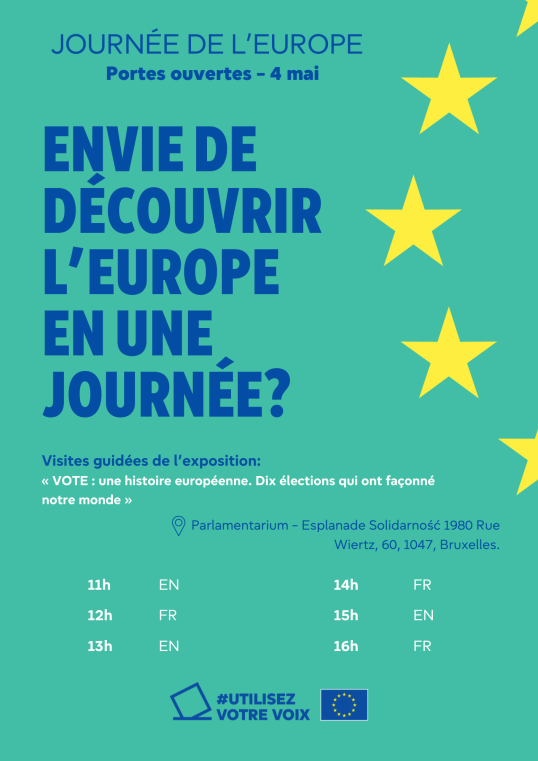 JOURNÉE DE L'EUROPE
Portes ouvertes – 4 mai

ENVIE DE DÉCOUVRIR L'EUROPE EN UNE JOURNÉE?

Visites guidées de l'exposition:
« VOTE : une histoire européenne. Dix élections qui ont façonné notre monde »

Parlamentarium – Esplanade Solidarność 1980 Rue Wiertz, 60, 1047, Bruxelles.

| 11h | EN | 14h | FR |
|---|---|---|---|
| 12h | FR | 15h | EN |
| 13h | EN | 16h | FR |

#UTILISEZ VOTRE VOIX